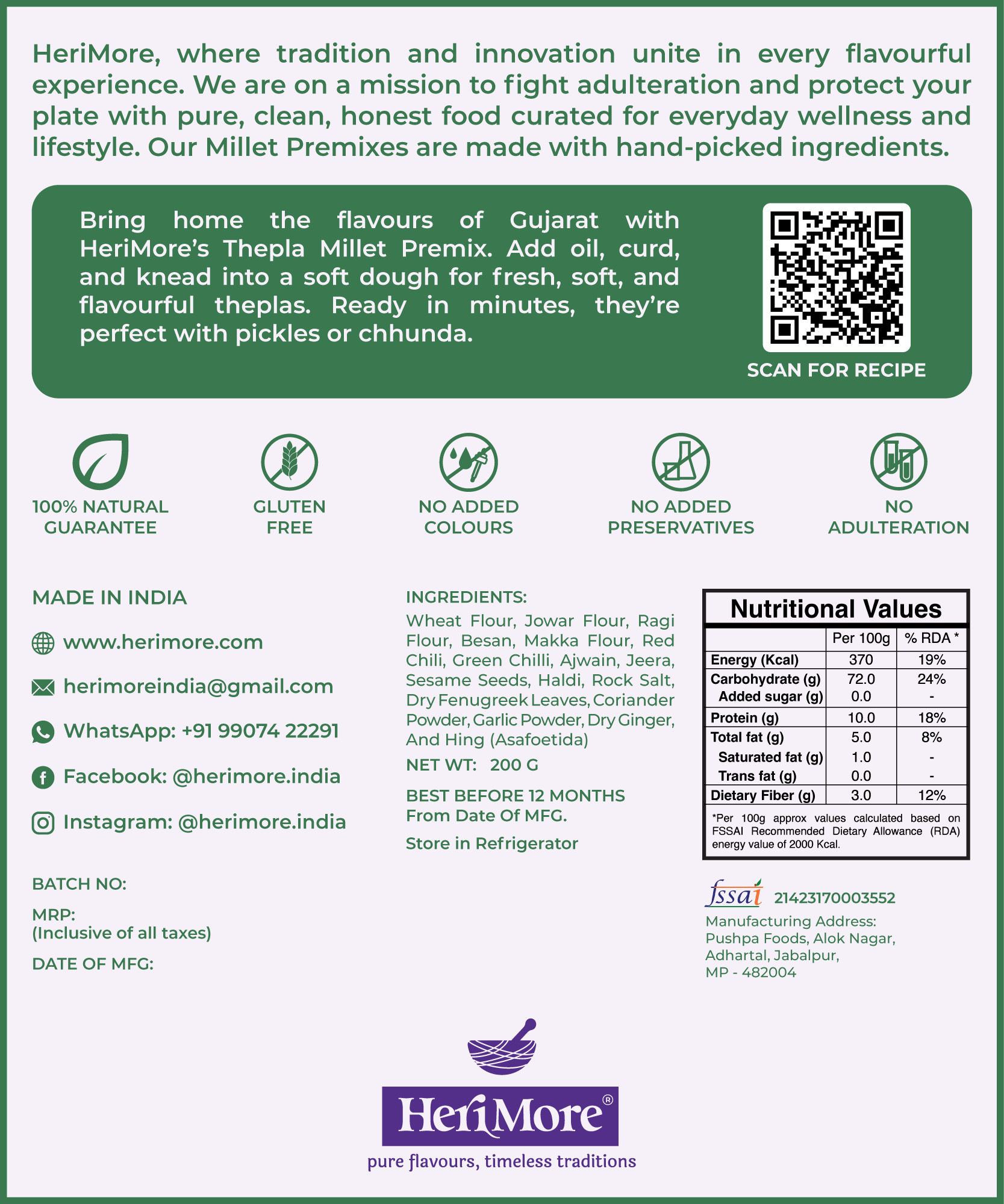 HeriMore, where tradition and innovation unite in every flavourful experience. We are on a mission to fight adulteration and protect your plate with pure, clean, honest food curated for everyday wellness and lifestyle. Our Millet Premixes are made with hand-picked ingredients.

Bring home the flavours of Gujarat with HeriMore's Thepla Millet Premix. Add oil, curd, and knead into a soft dough for fresh, soft, and flavourful theplas. Ready in minutes, they're perfect with pickles or chhunda.

SCAN FOR RECIPE

100% NATURAL GUARANTEE

GLUTEN FREE

NO ADDED COLOURS

NO ADDED PRESERVATIVES

NO ADULTERATION

MADE IN INDIA

www.herimore.com

herimoreindia@gmail.com

WhatsApp: +91 99074 22291

Facebook: @herimore.india

Instagram: @herimore.india

BATCH NO:

MRP:
(Inclusive of all taxes)

DATE OF MFG:

INGREDIENTS:
Wheat Flour, Jowar Flour, Ragi Flour, Besan, Makka Flour, Red Chili, Green Chilli, Ajwain, Jeera, Sesame Seeds, Haldi, Rock Salt, Dry Fenugreek Leaves, Coriander Powder, Garlic Powder, Dry Ginger, And Hing (Asafoetida)

NET WT: 200 G

BEST BEFORE 12 MONTHS
From Date Of MFG.

Store in Refrigerator

Nutritional Values

| | Per 100g | % RDA * |
|---|---|---|
| Energy (Kcal) | 370 | 19% |
| Carbohydrate (g) | 72.0 | 24% |
| Added sugar (g) | 0.0 | - |
| Protein (g) | 10.0 | 18% |
| Total fat (g) | 5.0 | 8% |
| Saturated fat (g) | 1.0 | - |
| Trans fat (g) | 0.0 | - |
| Dietary Fiber (g) | 3.0 | 12% |

*Per 100g approx values calculated based on FSSAI Recommended Dietary Allowance (RDA) energy value of 2000 Kcal.

fssai 21423170003552

Manufacturing Address:
Pushpa Foods, Alok Nagar,
Adhartal, Jabalpur,
MP - 482004

HeriMore®
pure flavours, timeless traditions